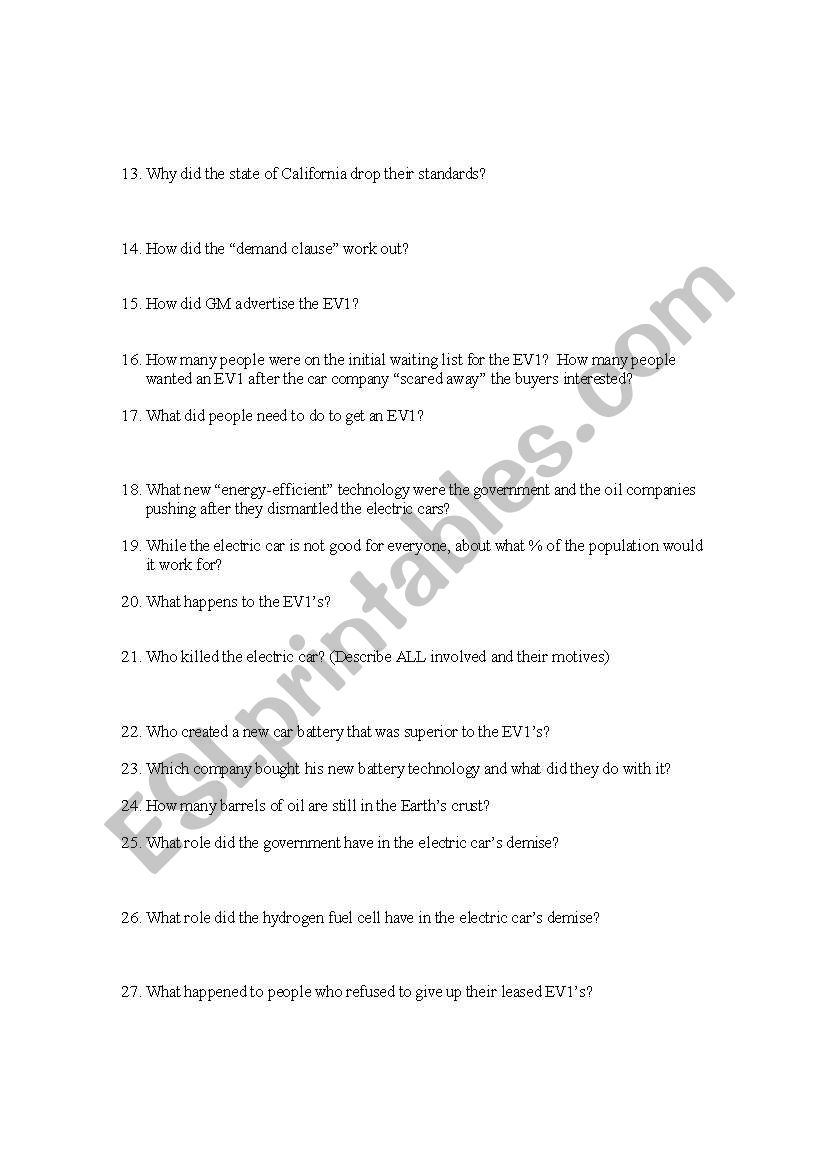 13. Why did the state of California drop their standards?

14. How did the “demand clause” work out?

15. How did GM advertise the EV1?

16. How many people were on the initial waiting list for the EV1? How many people wanted an EV1 after the car company “scared away” the buyers interested?

17. What did people need to do to get an EV1?

18. What new “energy-efficient” technology were the government and the oil companies pushing after they dismantled the electric cars?

19. While the electric car is not good for everyone, about what % of the population would it work for?

20. What happens to the EV1’s?

21. Who killed the electric car? (Describe ALL involved and their motives)

22. Who created a new car battery that was superior to the EV1’s?

23. Which company bought his new battery technology and what did they do with it?

24. How many barrels of oil are still in the Earth’s crust?

25. What role did the government have in the electric car’s demise?

26. What role did the hydrogen fuel cell have in the electric car’s demise?

27. What happened to people who refused to give up their leased EV1’s?

ESLprintables.com